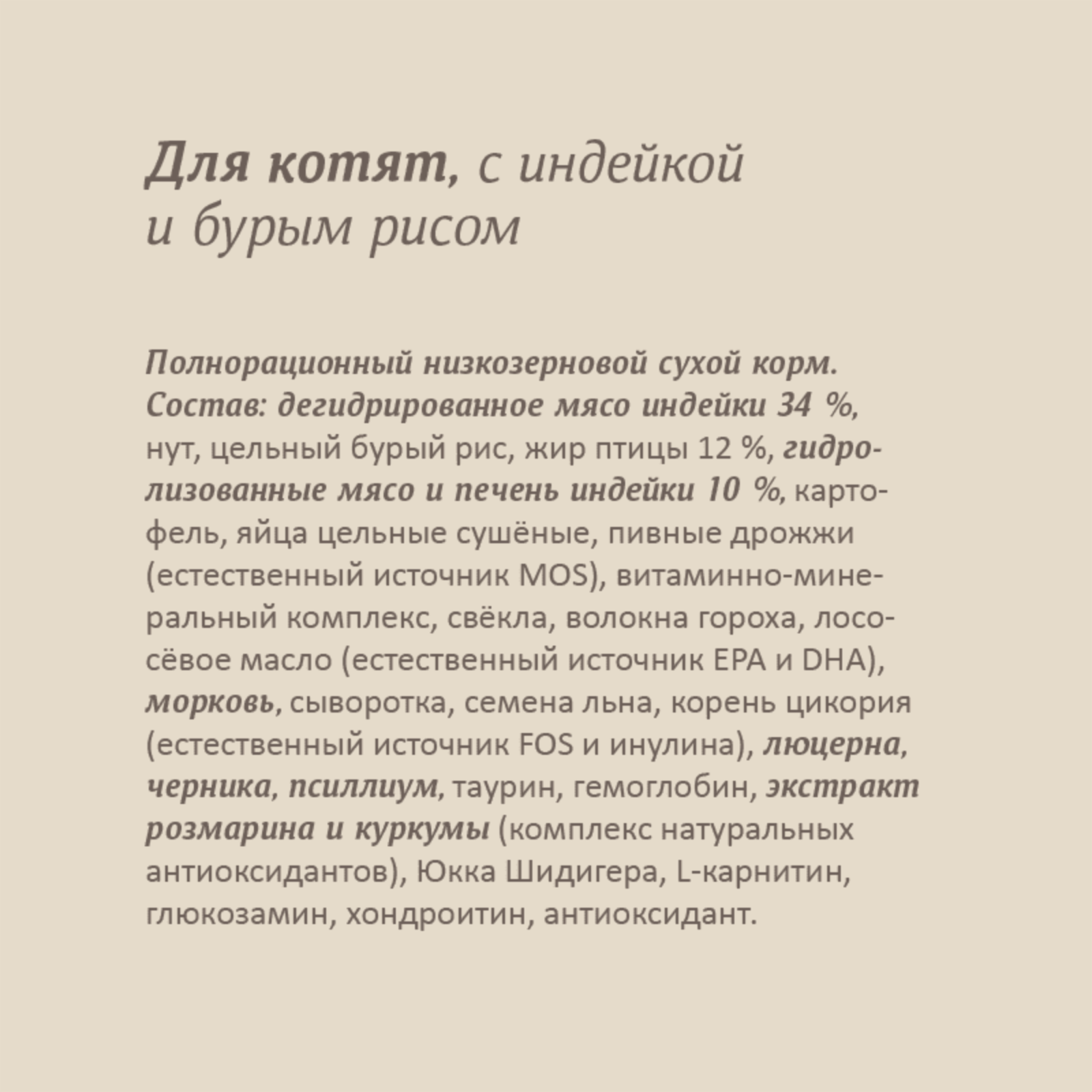 Для котят, с индейкой и бурым рисом

Полнорационный низкозерновой сухой корм. Состав: дегидрированное мясо индейки 34 %, нут, цельный бурый рис, жир птицы 12 %, гидролизованные мясо и печень индейки 10 %, картофель, яйца цельные сушёные, пивные дрожжи (естественный источник MOS), витаминно-минеральный комплекс, свёкла, волокна гороха, лососёвое масло (естественный источник EPA и DHA), морковь, сыворотка, семена льна, корень цикория (естественный источник FOS и инулина), люцерна, черника, псиллиум, таурин, гемоглобин, экстракт розмарина и куркумы (комплекс натуральных антиоксидантов), Юкка Шидигера, L-карнитин, глюкозамин, хондроитин, антиоксидант.